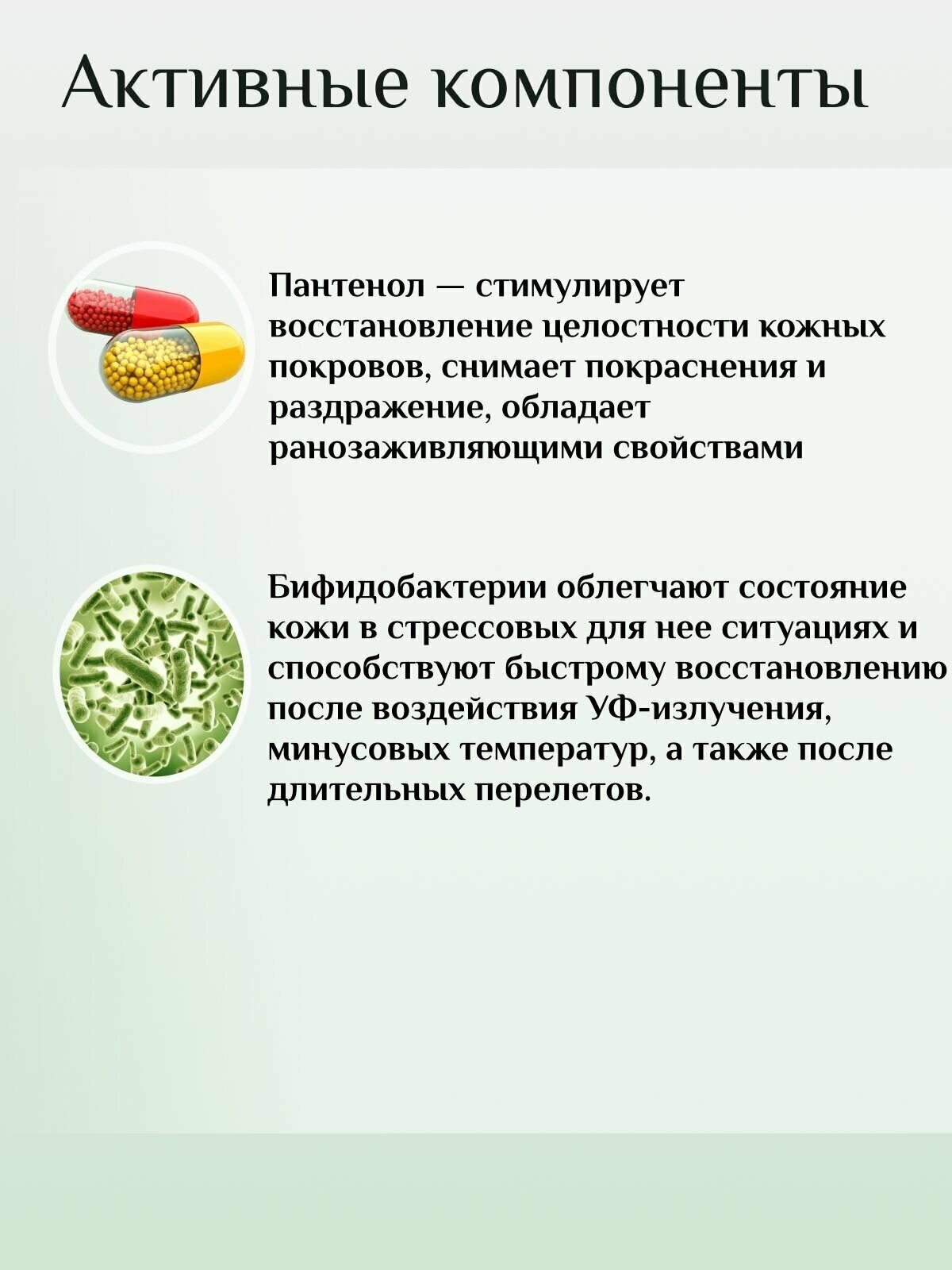 Активные компоненты

Пантенол — стимулирует восстановление целостности кожных покровов, снимает покраснения и раздражение, обладает ранозаживляющими свойствами

Бифидобактерии облегчают состояние кожи в стрессовых для нее ситуациях и способствуют быстрому восстановлению после воздействия УФ-излучения, минусовых температур, а также после длительных перелетов.